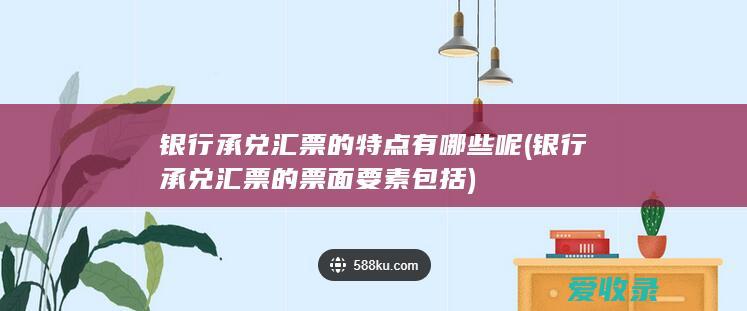 银行承兑汇票的特点有哪些呢(银行承兑汇票的票面要素包括)

588ku.com

爱收录